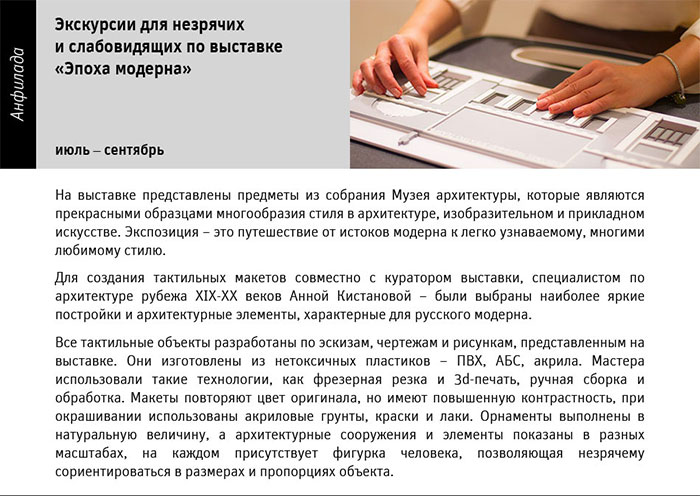 Анфилада

Экскурсии для незрячих и слабовидящих по выставке «Эпоха модерна»

июль – сентябрь

На выставке представлены предметы из собрания Музея архитектуры, которые являются прекрасными образцами многообразия стиля в архитектуре, изобразительном и прикладном искусстве. Экспозиция – это путешествие от истоков модерна к легко узнаваемому, многими любимому стилю.

Для создания тактильных макетов совместно с куратором выставки, специалистом по архитектуре рубежа XIX-XX веков Анной Кистановой – были выбраны наиболее яркие постройки и архитектурные элементы, характерные для русского модерна.

Все тактильные объекты разработаны по эскизам, чертежам и рисункам, представленным на выставке. Они изготовлены из нетоксичных пластиков – ПВХ, АБС, акрила. Мастера использовали такие технологии, как фрезерная резка и 3d-печать, ручная сборка и обработка. Макеты повторяют цвет оригинала, но имеют повышенную контрастность, при окрашивании использованы акриловые грунты, краски и лаки. Орнаменты выполнены в натуральную величину, а архитектурные сооружения и элементы показаны в разных масштабах, на каждом присутствует фигурка человека, позволяющая незрячему сориентироваться в размерах и пропорциях объекта.